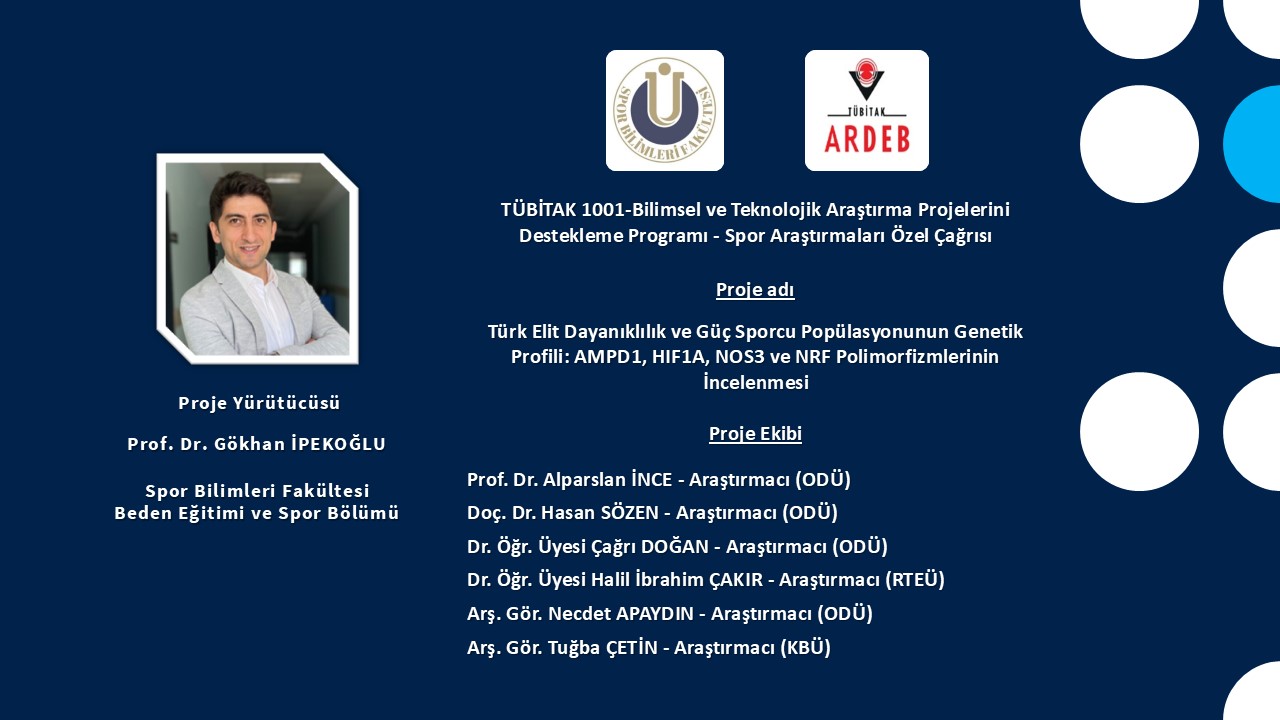 SPOR BİLİMLERİ FAKÜLTESİ

TÜBİTAK
ARDEB

TÜBİTAK 1001-Bilimsel ve Teknolojik Araştırma Projelerini Destekleme Programı - Spor Araştırmaları Özel Çağrısı

Proje adı

Türk Elit Dayanıklılık ve Güç Sporcu Popülasyonunun Genetik Profili: AMPD1, HIF1A, NOS3 ve NRF Polimorfizmlerinin İncelenmesi

Proje Ekibi

Prof. Dr. Alparslan İNCE - Araştırmacı (ODÜ)
Doç. Dr. Hasan SÖZEN - Araştırmacı (ODÜ)
Dr. Öğr. Üyesi Çağrı DOĞAN - Araştırmacı (ODÜ)
Dr. Öğr. Üyesi Halil İbrahim ÇAKIR - Araştırmacı (RTEÜ)
Arş. Gör. Necdet APAYDIN - Araştırmacı (ODÜ)
Arş. Gör. Tuğba ÇETİN - Araştırmacı (KBÜ)

Proje Yürütücüsü

Prof. Dr. Gökhan İPEKOĞLU

Spor Bilimleri Fakültesi
Beden Eğitimi ve Spor Bölümü